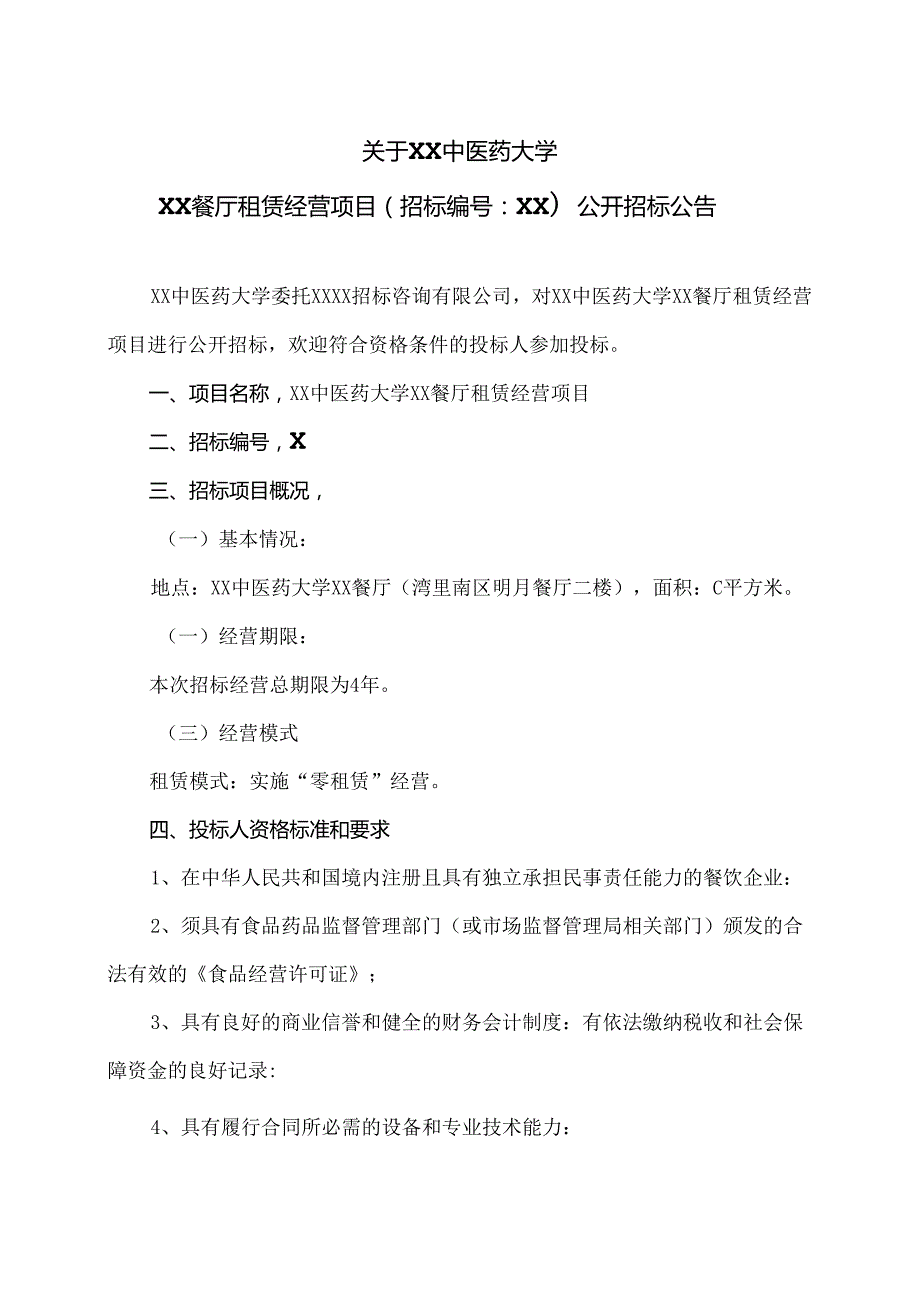 关于XX中医药大学

XX餐厅租赁经营项目（招标编号：XX）公开招标公告

XX中医药大学委托XXXX招标咨询有限公司，对XX中医药大学XX餐厅租赁经营项目进行公开招标，欢迎符合资格条件的投标人参加投标。

一、项目名称，XX中医药大学XX餐厅租赁经营项目

二、招标编号，X

三、招标项目概况，

（一）基本情况：

地点：XX中医药大学XX餐厅（湾里南区明月餐厅二楼），面积：C平方米。

（一）经营期限：

本次招标经营总期限为4年。

（三）经营模式

租赁模式：实施“零租赁”经营。

四、投标人资格标准和要求

1、在中华人民共和国境内注册且具有独立承担民事责任能力的餐饮企业：

2、须具有食品药品监督管理部门（或市场监督管理局相关部门）颁发的合法有效的《食品经营许可证》；

3、具有良好的商业信誉和健全的财务会计制度：有依法缴纳税收和社会保障资金的良好记录:

4、具有履行合同所必需的设备和专业技术能力：